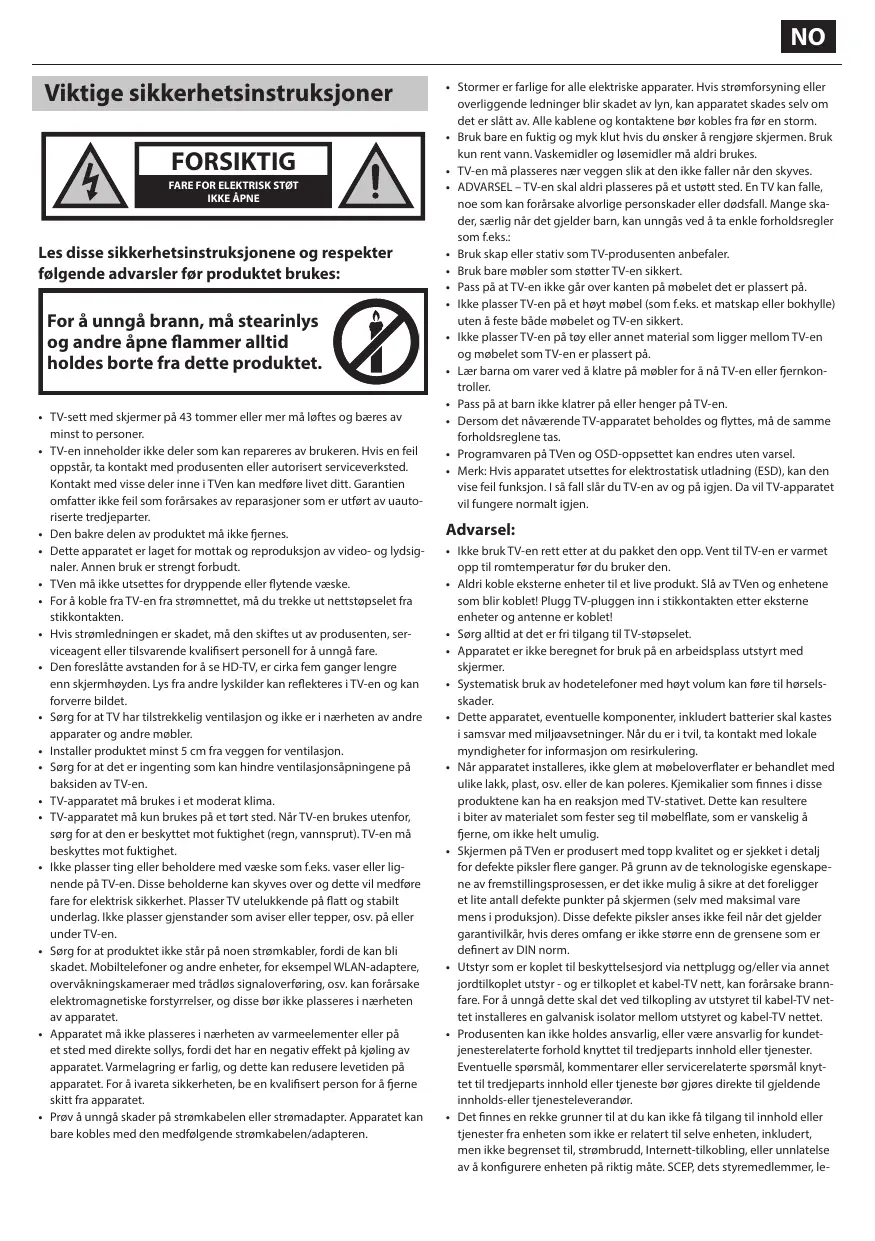 NO

Viktige sikkerhetsinstruksjoner

FORSIKTIG
FARE FOR ELEKTRISK STØT
IKKE ÅPNE

Les disse sikkerhetsinstruksjonene og respekter følgende advarsler før produktet brukes:

For å unngå brann, må stearinlys og andre åpne flammer alltid holdes borte fra dette produktet.

• TV-sett med skjermer på 43 tommer eller mer må løftes og bæres av minst to personer.
• TV-en inneholder ikke deler som kan repareres av brukeren. Hvis en feil oppstår, ta kontakt med produsenten eller autorisert serviceverksted. Kontakt med visse deler inne i TVen kan medføre livet ditt. Garantien omfatter ikke feil som forårsakes av reparasjoner som er utført av uautoriserte tredjeparter.
• Den bakre delen av produktet må ikke fjernes.
• Dette apparatet er laget for mottak og reproduksjon av video- og lydsignaler. Annen bruk er strengt forbudt.
• TVen må ikke utsettes for dryppende eller flytende væske.
• For å koble fra TV-en fra strømnettet, må du trekke ut nettstøpselet fra stikkontakten.
• Hvis strømledningen er skadet, må den skiftes ut av produsenten, serviceagent eller tilsvarende kvalifisert personell for å unngå fare.
• Den foreslåtte avstanden for å se HD-TV, er cirka fem ganger lengre enn skjermhøyden. Lys fra andre lyskilder kan reflekteres i TV-en og kan forverre bildet.
• Sørg for at TV har tilstrekkelig ventilasjon og ikke er i nærheten av andre apparater og andre møbler.
• Installer produktet minst 5 cm fra veggen for ventilasjon.
• Sørg for at det er ingenting som kan hindre ventilasjonsåpningene på baksiden av TV-en.
• TV-apparatet må brukes i et moderat klima.
• TV-apparatet må kun brukes på et tørt sted. Når TV-en brukes utenfor, sørg for at den er beskyttet mot fuktighet (regn, vannsprut). TV-en må beskyttes mot fuktighet.
• Ikke plasser ting eller beholdere med væske som f.eks. vaser eller lignende på TV-en. Disse beholderne kan skyves over og dette vil medføre fare for elektrisk sikkerhet. Plasser TV utelukkende på flatt og stabilt underlag. Ikke plasser gjenstander som aviser eller tepper, osv. på eller under TV-en.
• Sørg for at produktet ikke står på noen strømkabler, fordi de kan bli skadet. Mobiltelefoner og andre enheter, for eksempel WLAN-adaptere, overvåkningskameraer med trådløs signaloverføring, osv. kan forårsake elektromagnetiske forstyrrelser, og disse bør ikke plasseres i nærheten av apparatet.
• Apparatet må ikke plasseres i nærheten av varmeelementer eller på et sted med direkte sollys, fordi det har en negativ effekt på kjøling av apparatet. Varmelagring er farlig, og dette kan redusere levetiden på apparatet. For å ivareta sikkerheten, be en kvalifisert person for å fjerne skitt fra apparatet.
• Prøv å unngå skader på strømkabelen eller strømadapter. Apparatet kan bare kobles med den medfølgende strømkabelen/adapteren.
• Stormer er farlige for alle elektriske apparater. Hvis strømforsyning eller overliggende ledninger blir skadet av lyn, kan apparatet skades selv om det er slått av. Alle kablene og kontaktene bør kobles fra før en storm.
• Bruk bare en fuktig og myk klut hvis du ønsker å rengjøre skjermen. Bruk kun rent vann. Vaskemidler og løsemidler må aldri brukes.
• TV-en må plasseres nær veggen slik at den ikke faller når den skyves.
• ADVARSEL – TV-en skal aldri plasseres på et ustøtt sted. En TV kan falle, noe som kan forårsake alvorlige personskader eller dødsfall. Mange skader, særlig når det gjelder barn, kan unngås ved å ta enkle forholdsregler som f.eks.:
• Bruk skap eller stativ som TV-produsenten anbefaler.
• Bruk bare møbler som støtter TV-en sikkert.
• Pass på at TV-en ikke går over kanten på møbelet det er plassert på.
• Ikke plasser TV-en på et høyt møbel (som f.eks. et matskap eller bokhylle) uten å feste både møbelet og TV-en sikkert.
• Ikke plasser TV-en på tøy eller annet material som ligger mellom TV-en og møbelet som TV-en er plassert på.
• Lær barna om varer ved å klatre på møbler for å nå TV-en eller fjernkontroller.
• Pass på at barn ikke klatrer på eller henger på TV-en.
• Dersom det nåværende TV-apparatet beholdes og flyttes, må de samme forholdsreglene tas.
• Programvaren på TVen og OSD-oppsettet kan endres uten varsel.
• Merk: Hvis apparatet utsettes for elektrostatisk utladning (ESD), kan den vise feil funksjon. I så fall slår du TV-en av og på igjen. Da vil TV-apparatet vil fungere normalt igjen.

Advarsel:
• Ikke bruk TV-en rett etter at du pakket den opp. Vent til TV-en er varmet opp til romtemperatur før du bruker den.
• Aldri koble eksterne enheter til et live produkt. Slå av TVen og enhetene som blir koblet! Plugg TV-pluggen inn i stikkontakten etter eksterne enheter og antenne er koblet!
• Sørg alltid at det er fri tilgang til TV-støpselet.
• Apparatet er ikke beregnet for bruk på en arbeidsplass utstyrt med skjermer.
• Systematisk bruk av hodetelefoner med høyt volum kan føre til hørselsskader.
• Dette apparatet, eventuelle komponenter, inkludert batterier skal kastes i samsvar med miljøavsetninger. Når du er i tvil, ta kontakt med lokale myndigheter for informasjon om resirkulering.
• Når apparatet installeres, ikke glem at møbeloverflater er behandlet med ulike lakk, plast, osv. eller de kan poleres. Kjemikalier som finnes i disse produktene kan ha en reaksjon med TV-stativet. Dette kan resultere i biter av materialet som fester seg til møbelflate, som er vanskelig å fjerne, om ikke helt umulig.
• Skjermen på TVen er produsert med topp kvalitet og er sjekket i detalj for defekte piksler flere ganger. På grunn av de teknologiske egenskapene av fremstillingsprosessen, er det ikke mulig å sikre at det foreligger et lite antall defekte punkter på skjermen (selv med maksimal vare mens i produksjon). Disse defekte piksler anses ikke feil når det gjelder garantivilkår, hvis deres omfang er ikke større enn de grensene som er definert av DIN norm.
• Utstyr som er koplet til beskyttelsesjord via nettplugg og/eller via annet jordtilkoplet utstyr - og er tilkoplet et kabel-TV nett, kan forårsake brannfare. For å unngå dette skal det ved tilkopling av utstyret til kabel-TV nettet installeres en galvanisk isolator mellom utstyret og kabel-TV nettet.
• Produsenten kan ikke holdes ansvarlig, eller være ansvarlig for kundetjenesterelaterte forhold knyttet til tredjeparts innhold eller tjenester. Eventuelle spørsmål, kommentarer eller servicerelaterte spørsmål knyttet til tredjeparts innhold eller tjeneste bør gjøres direkte til gjeldende innholds-eller tjenesteleverandør.
• Det finnes en rekke grunner til at du kan ikke få tilgang til innhold eller tjenester fra enheten som ikke er relatert til selve enheten, inkludert, men ikke begrenset til, strømbrudd, Internett-tilkobling, eller unnlatelse av å konfigurere enheten på riktig måte. SCEP, dets styremedlemmer, le-